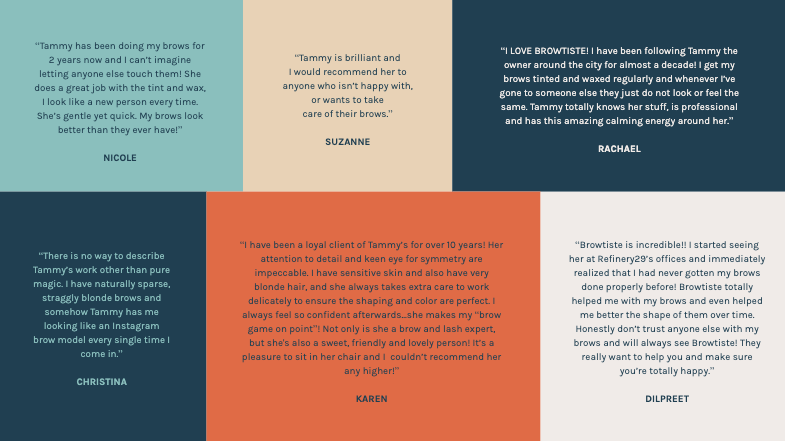 "Tammy has been doing my brows for 2 years now and I can't imagine letting anyone else touch them! She does a great job with the tint and wax, I look like a new person every time. She's gentle yet quick. My brows look better than they ever have!"

NICOLE

"Tammy is brilliant and I would recommend her to anyone who isn't happy with, or wants to take care of their brows."

SUZANNE

"I LOVE BROWTISTE! I have been following Tammy the owner around the city for almost a decade! I get my brows tinted and waxed regularly and whenever I've gone to someone else they just do not look or feel the same. Tammy totally knows her stuff, is professional and has this amazing calming energy around her."

RACHAEL

"There is no way to describe Tammy's work other than pure magic. I have naturally sparse, straggly blonde brows and somehow Tammy has me looking like an Instagram brow model every single time I come in."

CHRISTINA

"I have been a loyal client of Tammy's for over 10 years! Her attention to detail and keen eye for symmetry are impeccable. I have sensitive skin and also have very blonde hair, and she always takes extra care to work delicately to ensure the shaping and color are perfect. I always feel so confident afterwards...she makes my "brow game on point"! Not only is she a brow and lash expert, but she's also a sweet, friendly and lovely person! It's a pleasure to sit in her chair and I couldn't recommend her any higher!"

KAREN

"Browtiste is incredible!! I started seeing her at Refinery29's offices and immediately realized that I had never gotten my brows done properly before! Browtiste totally helped me with my brows and even helped me better the shape of them over time. Honestly don't trust anyone else with my brows and will always see Browtiste! They really want to help you and make sure you're totally happy."

DILPREET